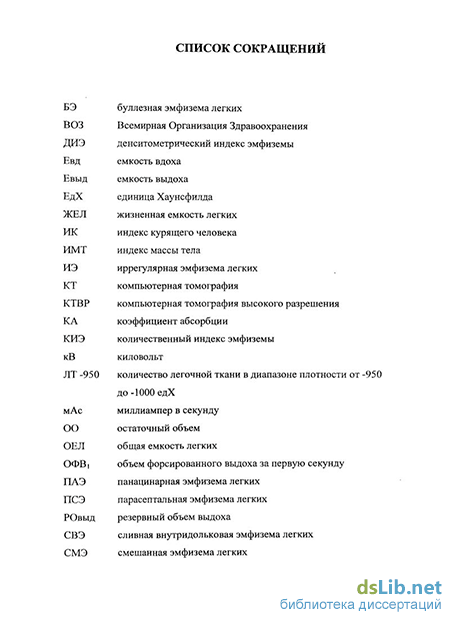 СПИСОК СОКРАЩЕНИЙ

БЭ буллезная эмфизема легких
ВОЗ Всемирная Организация Здравоохранения
ДИЭ денситометрический индекс эмфиземы
Евд емкость вдоха
Евыд емкость выдоха
ЕдХ единица Хаунсфилда
ЖЕЛ жизненная емкость легких
ИК индекс курящего человека
ИМТ индекс массы тела
ИЭ иррегулярная эмфизема легких
КТ компьютерная томография
КТВР компьютерная томография высокого разрешения
КА коэффициент абсорбции
КИЭ количественный индекс эмфиземы
кВ киловольт
ЛТ -950 количество легочной ткани в диапазоне плотности от -950 до -1000 едХ
мАс миллиампер в секунду
ОО остаточный объем
ОЕЛ общая емкость легких
ОФВ$_1$ объем форсированного выдоха за первую секунду
ПАЭ панацинарная эмфизема легких
ПСЭ парасептальная эмфизема легких
РОвыд резервный объем выдоха
СВЭ сливная внутридольковая эмфизема легких
СМЭ смешанная эмфизема легких

dsLib.net
библиотека диссертаций